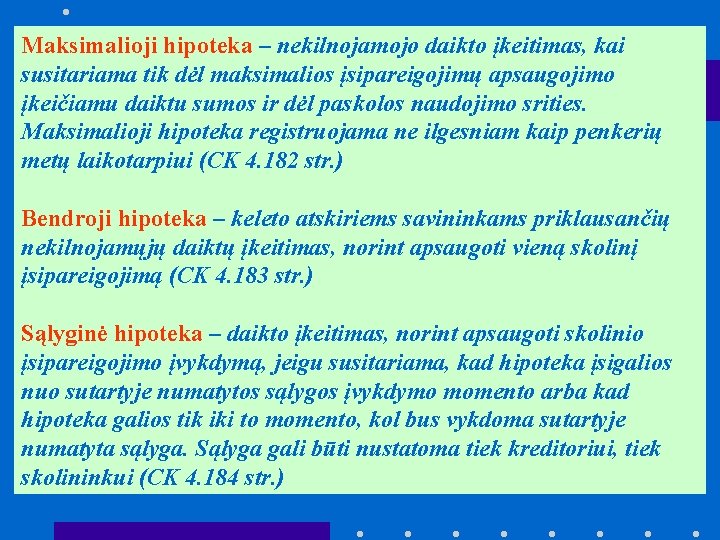 Maksimalioji hipoteka – nekilnojamojo daikto įkeitimas, kai susitariama tik dėl maksimalios įsipareigojimų apsaugojimo įkeičiamu daiktu sumos ir dėl paskolos naudojimo srities. Maksimalioji hipoteka registruojama ne ilgesniam kaip penkerių metų laikotarpiui (CK 4.182 str.)

Bendroji hipoteka – keleto atskiriems savininkams priklausančių nekilnojamųjų daiktų įkeitimas, norint apsaugoti vieną skolinį įsipareigojimą (CK 4.183 str.)

Sąlyginė hipoteka – daikto įkeitimas, norint apsaugoti skolinio įsipareigojimo įvykdymą, jeigu susitariama, kad hipoteka įsigalios nuo sutartyje numatytos sąlygos įvykdymo momento arba kad hipoteka galios tik iki to momento, kol bus vykdoma sutartyje numatyta sąlyga. Sąlyga gali būti nustatoma tiek kreditoriui, tiek skolininkui (CK 4.184 str.)